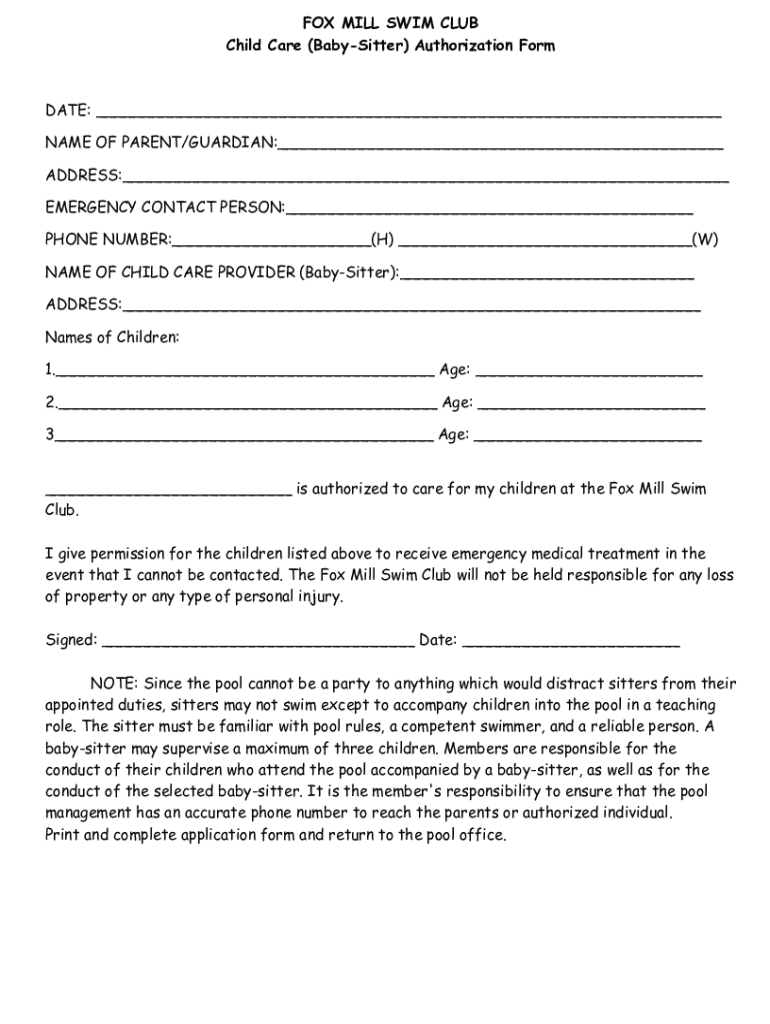 FOX MILL SWIM CLUB
Child Care (Baby-Sitter) Authorization Form

DATE: ____

NAME OF PARENT/GUARDIAN:____

ADDRESS:____

EMERGENCY CONTACT PERSON:____

PHONE NUMBER:____(H) ____(W)

NAME OF CHILD CARE PROVIDER (Baby-Sitter):____

ADDRESS:____

Names of Children:

1.____ Age: ____

2.____ Age: ____

3____ Age: ____

____ is authorized to care for my children at the Fox Mill Swim Club.

I give permission for the children listed above to receive emergency medical treatment in the event that I cannot be contacted. The Fox Mill Swim Club will not be held responsible for any loss of property or any type of personal injury.

Signed: ____ Date: ____

NOTE: Since the pool cannot be a party to anything which would distract sitters from their appointed duties, sitters may not swim except to accompany children into the pool in a teaching role. The sitter must be familiar with pool rules, a competent swimmer, and a reliable person. A baby-sitter may supervise a maximum of three children. Members are responsible for the conduct of their children who attend the pool accompanied by a baby-sitter, as well as for the conduct of the selected baby-sitter. It is the member's responsibility to ensure that the pool management has an accurate phone number to reach the parents or authorized individual.
Print and complete application form and return to the pool office.